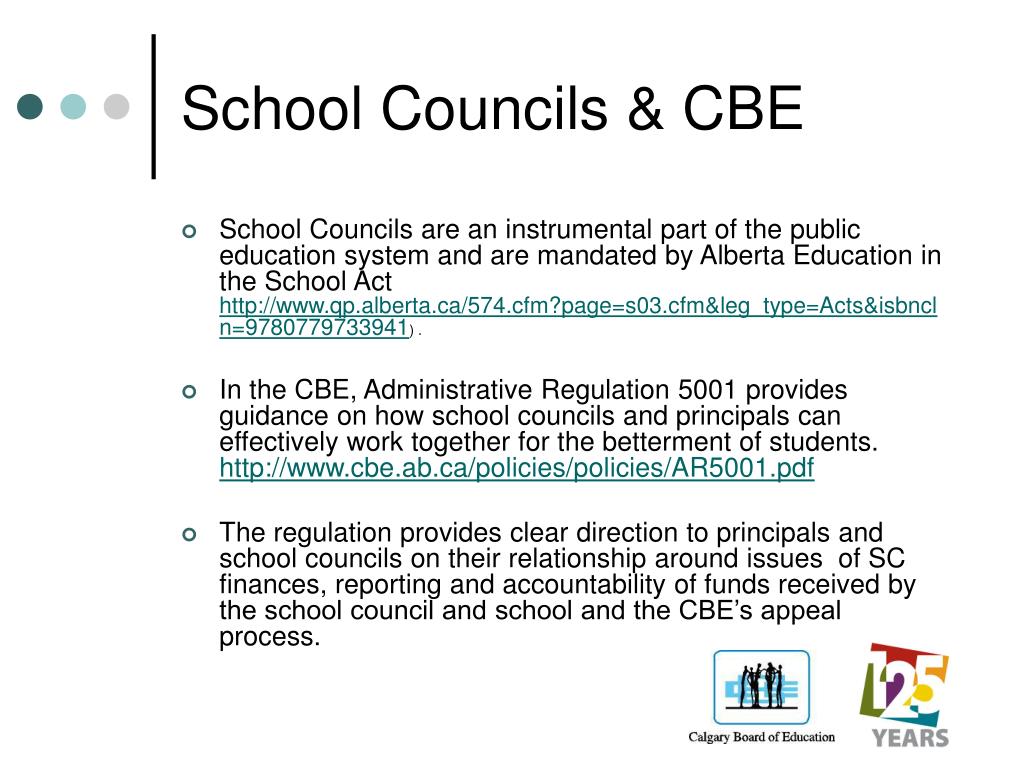 School Councils & CBE

School Councils are an instrumental part of the public education system and are mandated by Alberta Education in the School Act http://www.qp.alberta.ca/574.cfm?page=s03.cfm&leg_type=Acts&isbncln=9780779733941) .

In the CBE, Administrative Regulation 5001 provides guidance on how school councils and principals can effectively work together for the betterment of students. http://www.cbe.ab.ca/policies/policies/AR5001.pdf

The regulation provides clear direction to principals and school councils on their relationship around issues of SC finances, reporting and accountability of funds received by the school council and school and the CBE's appeal process.

Calgary Board of Education

125 YEARS